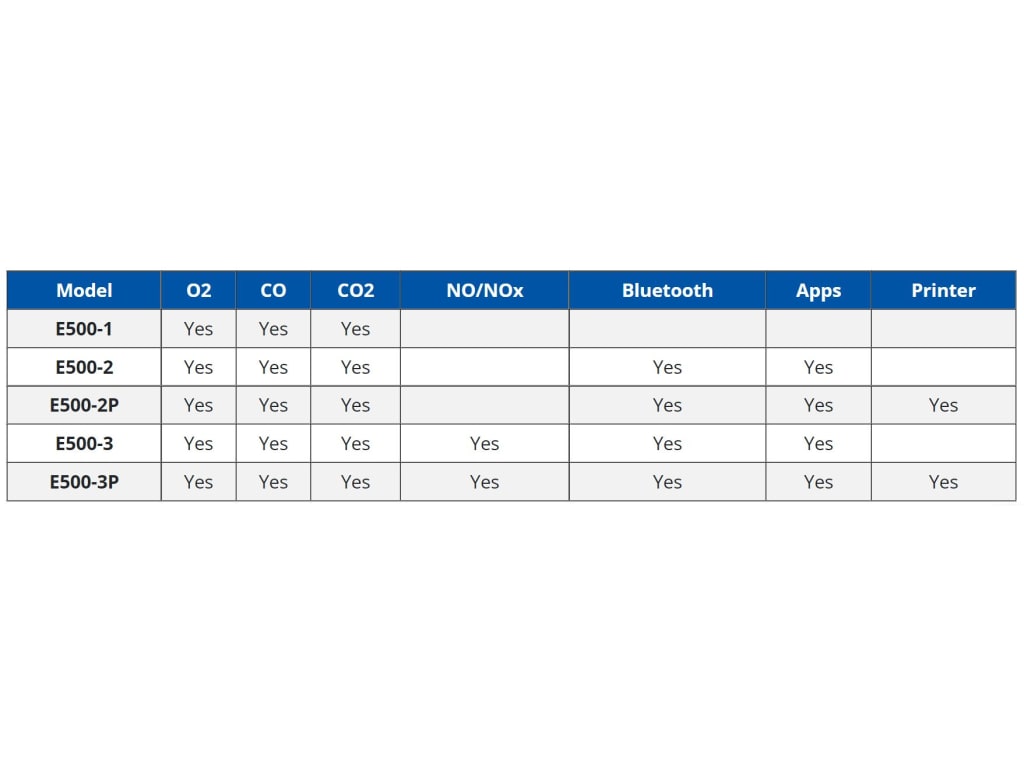 | Model | O2 | CO | CO2 | NO/NOx | Bluetooth | Apps | Printer |
|---|---|---|---|---|---|---|---|
| E500-1 | Yes | Yes | Yes | | | | |
| E500-2 | Yes | Yes | Yes | | Yes | Yes | |
| E500-2P | Yes | Yes | Yes | | Yes | Yes | Yes |
| E500-3 | Yes | Yes | Yes | Yes | Yes | Yes | |
| E500-3P | Yes | Yes | Yes | Yes | Yes | Yes | Yes |